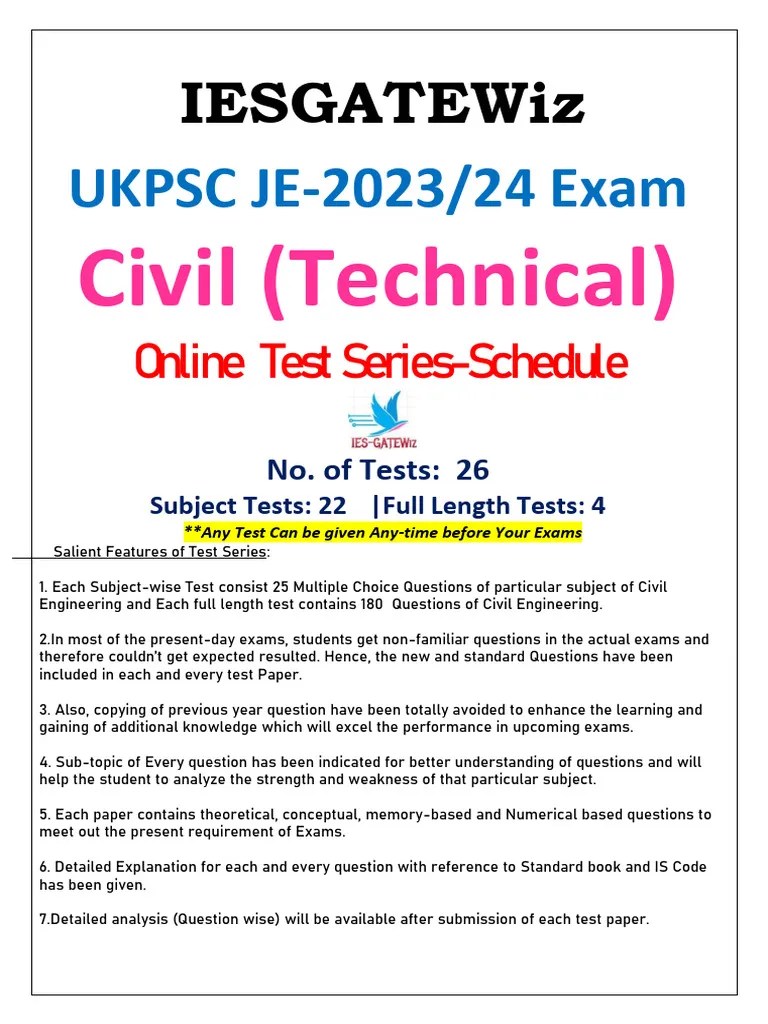 IESGATEWiz

UKPSC JE-2023/24 Exam

Civil (Technical)

Online Test Series-Schedule

IES-GATEWiz

No. of Tests: 26

Subject Tests: 22 |Full Length Tests: 4

**Any Test Can be given Any-time before Your Exams

Salient Features of Test Series:

1. Each Subject-wise Test consist 25 Multiple Choice Questions of particular subject of Civil Engineering and Each full length test contains 180 Questions of Civil Engineering.

2.In most of the present-day exams, students get non-familiar questions in the actual exams and therefore couldn't get expected resulted. Hence, the new and standard Questions have been included in each and every test Paper.

3. Also, copying of previous year question have been totally avoided to enhance the learning and gaining of additional knowledge which will excel the performance in upcoming exams.

4. Sub-topic of Every question has been indicated for better understanding of questions and will help the student to analyze the strength and weakness of that particular subject.

5. Each paper contains theoretical, conceptual, memory-based and Numerical based questions to meet out the present requirement of Exams.

6. Detailed Explanation for each and every question with reference to Standard book and IS Code has been given.

7.Detailed analysis (Question wise) will be available after submission of each test paper.